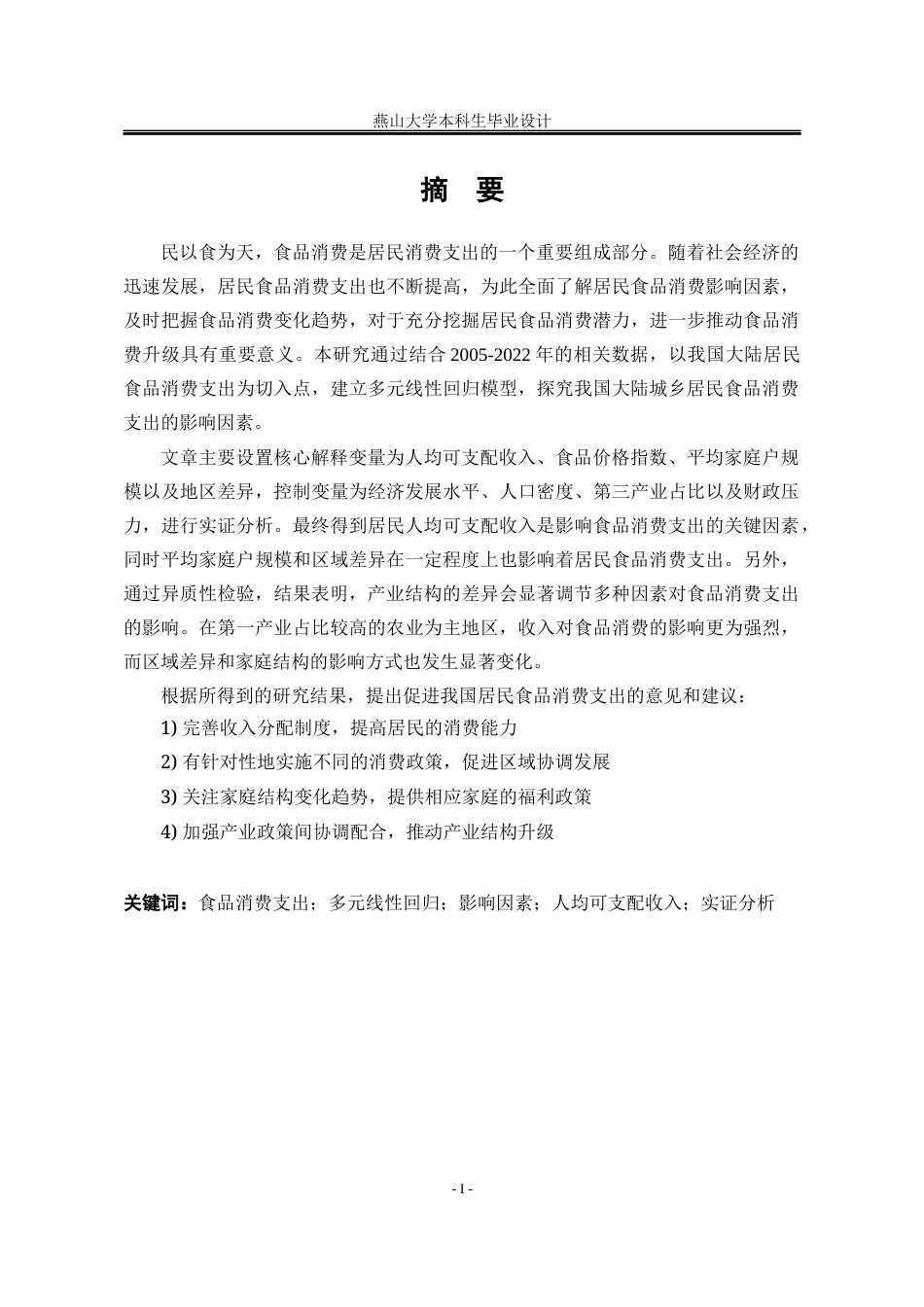 燕山大学本科生毕业设计

摘　要

民以食为天，食品消费是居民消费支出的一个重要组成部分。随着社会经济的迅速发展，居民食品消费支出也不断提高，为此全面了解居民食品消费影响因素，及时把握食品消费变化趋势，对于充分挖掘居民食品消费潜力，进一步推动食品消费升级具有重要意义。本研究通过结合 2005-2022 年的相关数据，以我国大陆居民食品消费支出为切入点，建立多元线性回归模型，探究我国大陆城乡居民食品消费支出的影响因素。

文章主要设置核心解释变量为人均可支配收入、食品价格指数、平均家庭户规模以及地区差异，控制变量为经济发展水平、人口密度、第三产业占比以及财政压力，进行实证分析。最终得到居民人均可支配收入是影响食品消费支出的关键因素，同时平均家庭户规模和区域差异在一定程度上也影响着居民食品消费支出。另外，通过异质性检验，结果表明，产业结构的差异会显著调节多种因素对食品消费支出的影响。在第一产业占比较高的农业为主地区，收入对食品消费的影响更为强烈，而区域差异和家庭结构的影响方式也发生显著变化。

根据所得到的研究结果，提出促进我国居民食品消费支出的意见和建议：

1) 完善收入分配制度，提高居民的消费能力

2) 有针对性地实施不同的消费政策，促进区域协调发展

3) 关注家庭结构变化趋势，提供相应家庭的福利政策

4) 加强产业政策间协调配合，推动产业结构升级

关键词：食品消费支出；多元线性回归；影响因素；人均可支配收入；实证分析

- I -